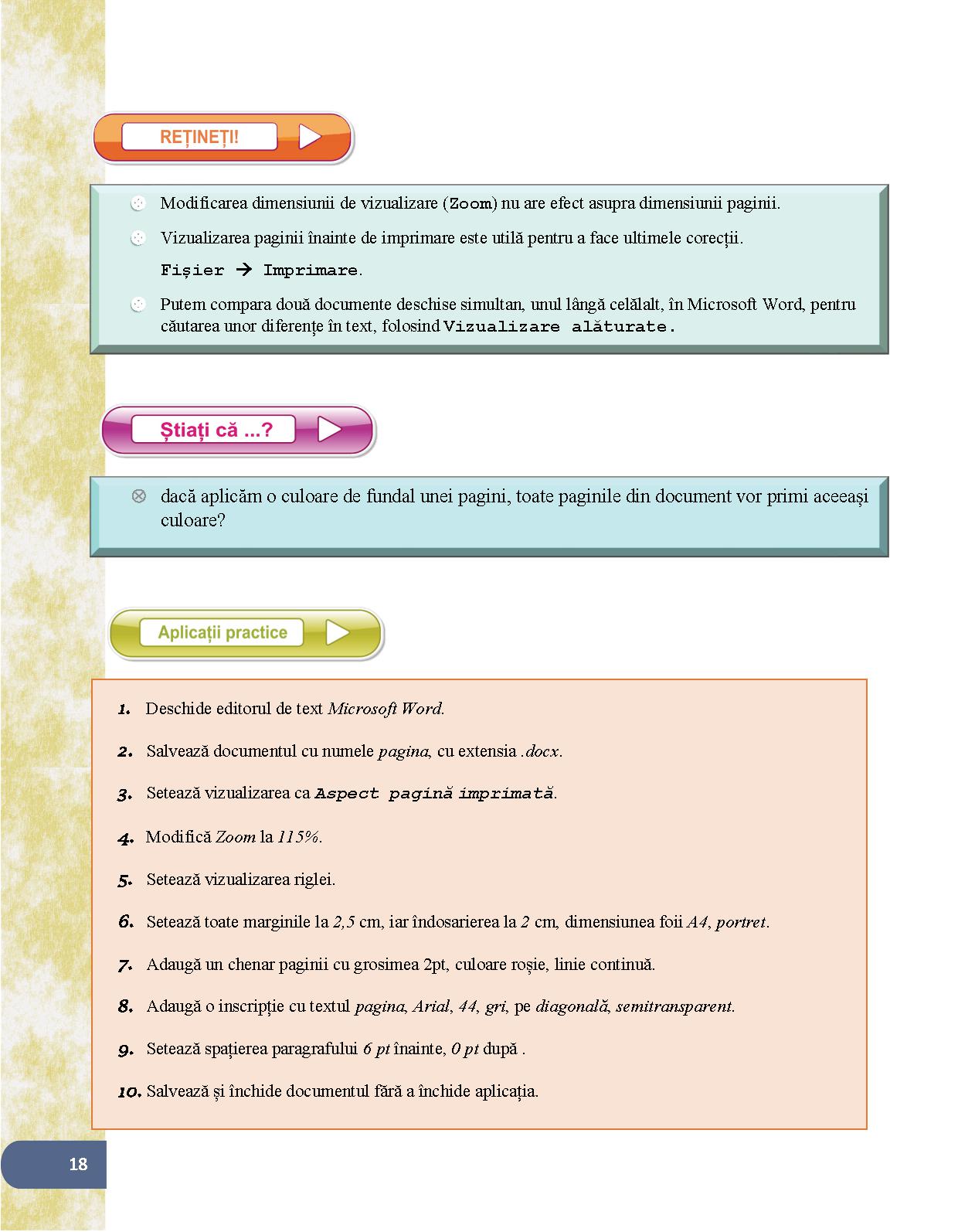 REȚINEȚI!

Modificarea dimensiunii de vizualizare (Zoom) nu are efect asupra dimensiunii paginii.

Vizualizarea paginii înainte de imprimare este utilă pentru a face ultimele corecții.

Fișier → Imprimare.

Putem compara două documente deschise simultan, unul lângă celălalt, în Microsoft Word, pentru căutarea unor diferențe în text, folosind Vizualizare alăturate.

Știați că ...?

dacă aplicăm o culoare de fundal unei pagini, toate paginile din document vor primi aceeași culoare?

Aplicații practice

1. Deschide editorul de text Microsoft Word.

2. Salvează documentul cu numele pagina, cu extensia .docx.

3. Setează vizualizarea ca Aspect pagină imprimată.

4. Modifică Zoom la 115%.

5. Setează vizualizarea riglei.

6. Setează toate marginile la 2,5 cm, iar îndosarierea la 2 cm, dimensiunea foii A4, portret.

7. Adaugă un chenar paginii cu grosimea 2pt, culoare roșie, linie continuă.

8. Adaugă o inscripție cu textul pagina, Arial, 44, gri, pe diagonală, semitransparent.

9. Setează spațierea paragrafului 6 pt înainte, 0 pt după .

10. Salvează și închide documentul fără a închide aplicația.

18